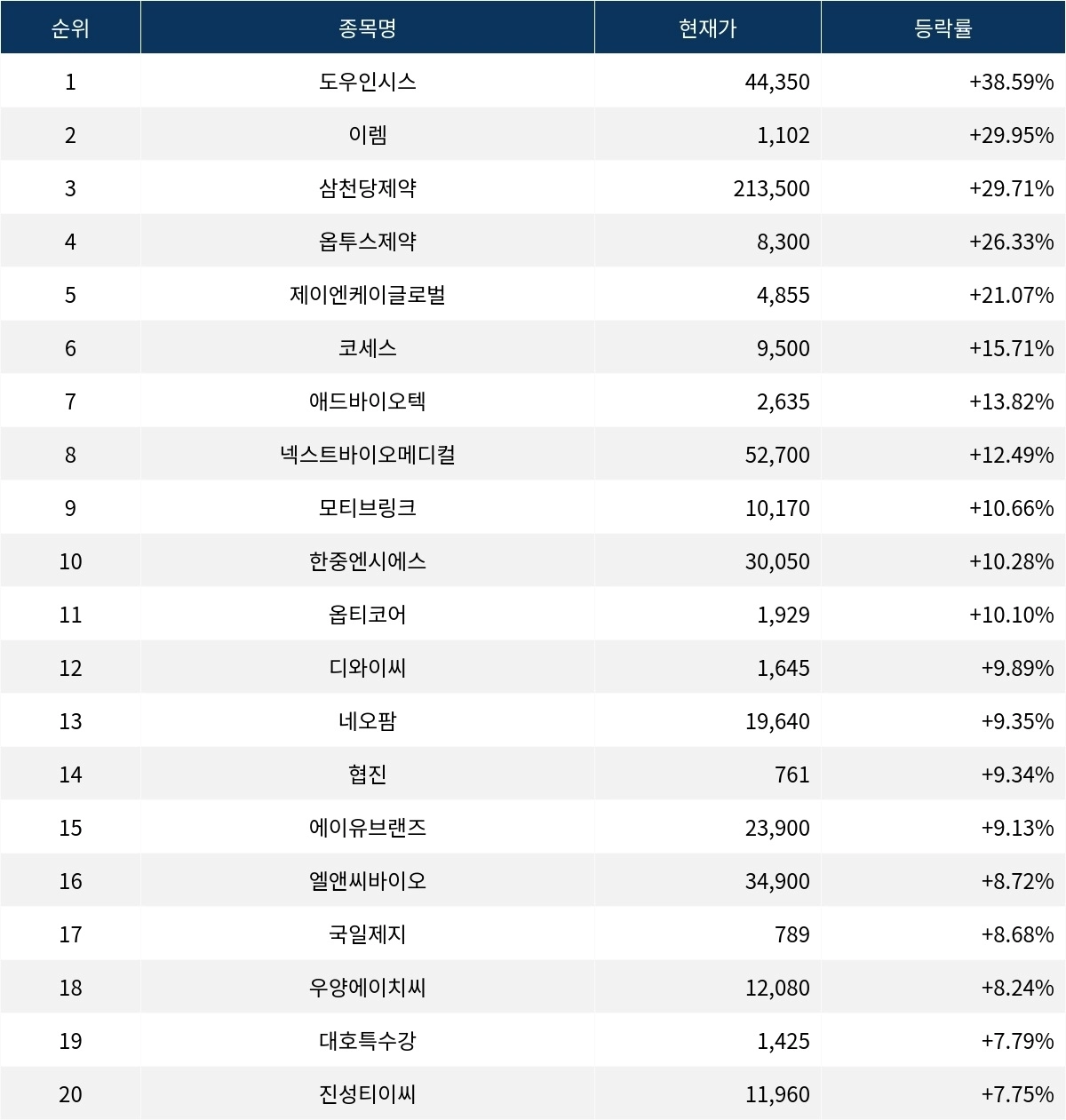 | 순위 | 종목명 | 현재가 | 등락률 |
|---|---|---|---|
| 1 | 도우인시스 | 44,350 | +38.59% |
| 2 | 이렘 | 1,102 | +29.95% |
| 3 | 삼천당제약 | 213,500 | +29.71% |
| 4 | 옵투스제약 | 8,300 | +26.33% |
| 5 | 제이엔케이글로벌 | 4,855 | +21.07% |
| 6 | 코세스 | 9,500 | +15.71% |
| 7 | 애드바이오텍 | 2,635 | +13.82% |
| 8 | 넥스트바이오메디컬 | 52,700 | +12.49% |
| 9 | 모티브링크 | 10,170 | +10.66% |
| 10 | 한중엔시에스 | 30,050 | +10.28% |
| 11 | 옵티코어 | 1,929 | +10.10% |
| 12 | 디와이씨 | 1,645 | +9.89% |
| 13 | 네오팜 | 19,640 | +9.35% |
| 14 | 협진 | 761 | +9.34% |
| 15 | 에이유브랜즈 | 23,900 | +9.13% |
| 16 | 엘앤씨바이오 | 34,900 | +8.72% |
| 17 | 국일제지 | 789 | +8.68% |
| 18 | 우양에이치씨 | 12,080 | +8.24% |
| 19 | 대호특수강 | 1,425 | +7.79% |
| 20 | 진성티이씨 | 11,960 | +7.75% |